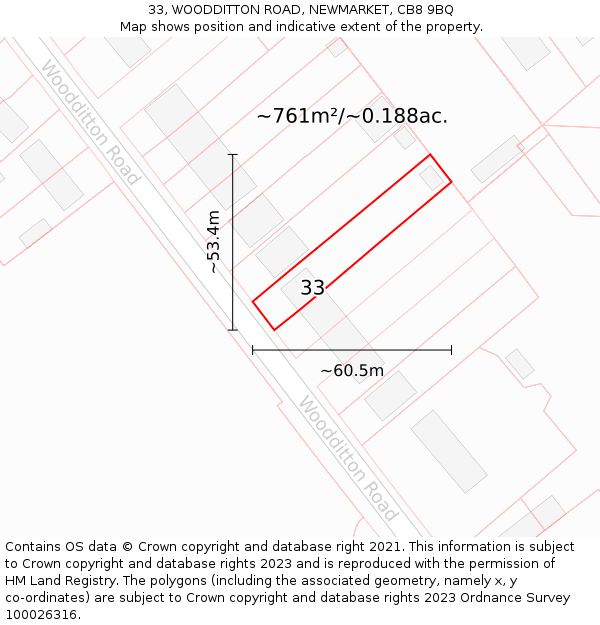 33, WOODDITTON ROAD, NEWMARKET, CB8 9BQ
Map shows position and indicative extent of the property.

Woodditton Road

~761m²/~0.188ac.

~53.4m

33

~60.5m

Woodditton Road

Contains OS data © Crown copyright and database right 2021. This information is subject to Crown copyright and database rights 2023 and is reproduced with the permission of HM Land Registry. The polygons (including the associated geometry, namely x, y co-ordinates) are subject to Crown copyright and database rights 2023 Ordnance Survey 100026316.